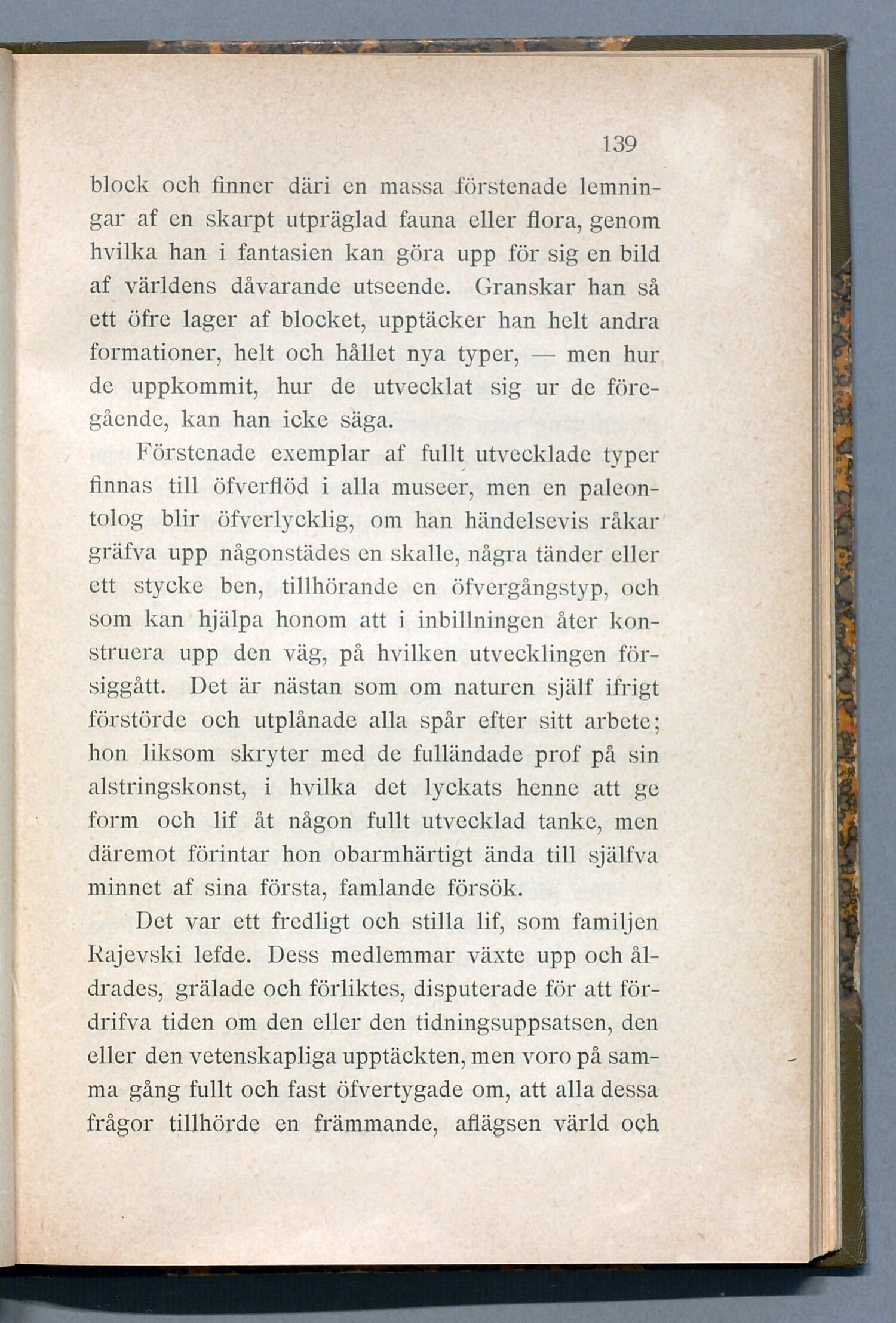 139

block och finner däri en massa förstenade lemningar af en skarpt utpräglad fauna eller flora, genom hvilka han i fantasien kan göra upp för sig en bild af världens dåvarande utseende. Granskar han så ett öfre lager af blocket, upptäcker han helt andra formationer, helt och hållet nya typer, — men hur de uppkommit, hur de utvecklat sig ur de föregående, kan han icke säga.

Förstenade exemplar af fullt utvecklade typer finnas till öfverflöd i alla museer, men en paleontolog blir öfverlycklig, om han händelsevis råkar gräfva upp någonstädes en skalle, några tänder eller ett stycke ben, tillhörande en öfvergångstyp, och som kan hjälpa honom att i inbillningen åter konstruera upp den väg, på hvilken utvecklingen försiggått. Det är nästan som om naturen själf ifrigt förstörde och utplånade alla spår efter sitt arbete; hon liksom skryter med de fulländade prof på sin alstringskonst, i hvilka det lyckats henne att ge form och lif åt någon fullt utvecklad tanke, men däremot förintar hon obarmhärtigt ända till själfva minnet af sina första, famlande försök.

Det var ett fredligt och stilla lif, som familjen Rajevski lefde. Dess medlemmar växte upp och åldrades, grälade och förliktes, disputerade för att fördrifva tiden om den eller den tidningsuppsatsen, den eller den vetenskapliga upptäckten, men voro på samma gång fullt och fast öfvertygade om, att alla dessa frågor tillhörde en främmande, aflägsen värld och